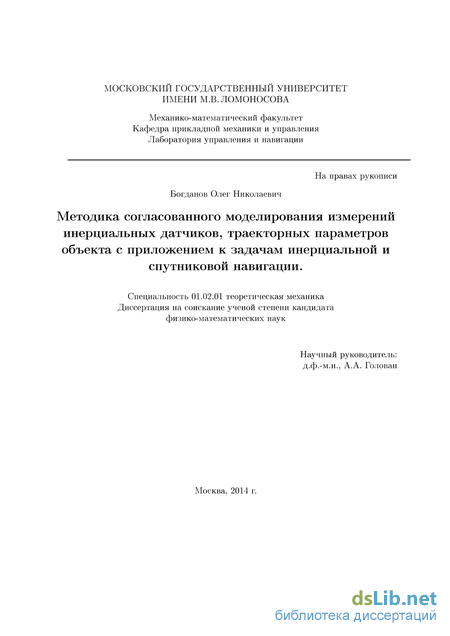 МОСКОВСКИЙ ГОСУДАРСТВЕННЫЙ УНИВЕРСИТЕТ
ИМЕНИ М.В.ЛОМОНОСОВА

Механико-математический факультет
Кафедра прикладной механики и управления
Лаборатория управления и навигации

На правах рукописи

Богданов Олег Николаевич

Методика согласованного моделирования измерений инерциальных датчиков, траекторных параметров объекта с приложением к задачам инерциальной и спутниковой навигации.

Специальность 01.02.01 теоретическая механика
Диссертация на соискание ученой степени кандидата
физико-математических наук

Научный руководитель:
д.ф.-м.н., А.А. Голован

Москва, 2014 г.

dsLib.net
библиотека диссертаций